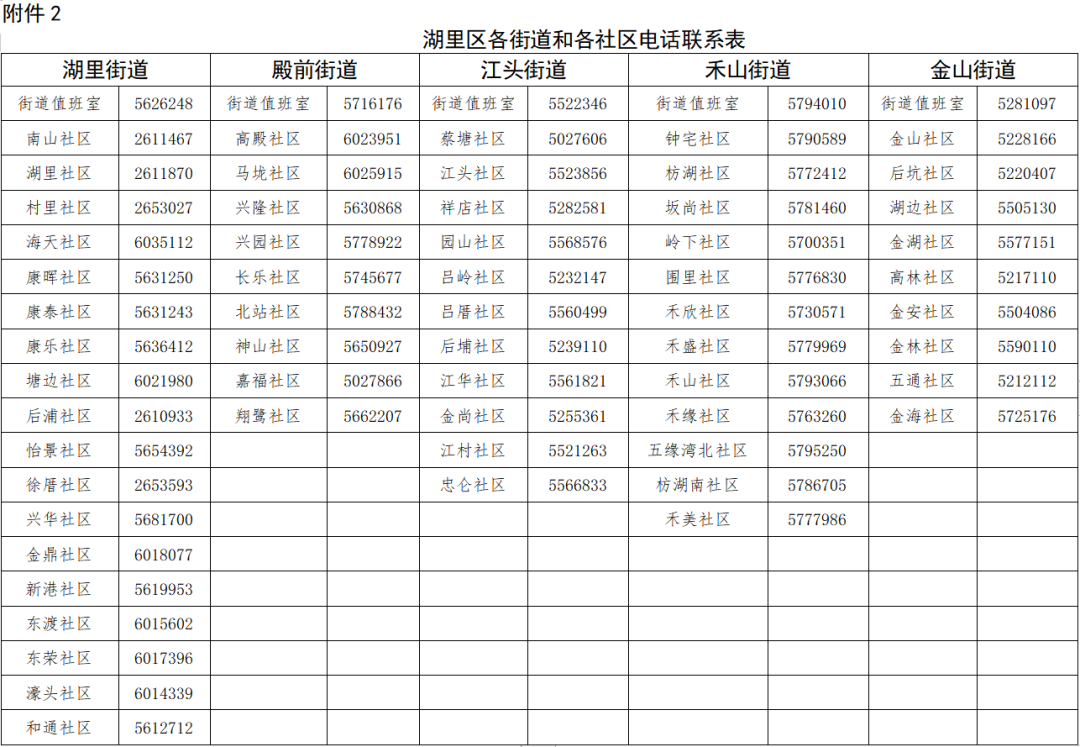 附件 2

湖里区各街道和各社区电话联系表

| 湖里街道 | | 殿前街道 | | 江头街道 | | 禾山街道 | | 金山街道 | |
|---|---|---|---|---|---|---|---|---|---|
| 街道值班室 | 5626248 | 街道值班室 | 5716176 | 街道值班室 | 5522346 | 街道值班室 | 5794010 | 街道值班室 | 5281097 |
| 南山社区 | 2611467 | 高殿社区 | 6023951 | 蔡塘社区 | 5027606 | 钟宅社区 | 5790589 | 金山社区 | 5228166 |
| 湖里社区 | 2611870 | 马垅社区 | 6025915 | 江头社区 | 5523856 | 枋湖社区 | 5772412 | 后坑社区 | 5220407 |
| 村里社区 | 2653027 | 兴隆社区 | 5630868 | 祥店社区 | 5282581 | 坂尚社区 | 5781460 | 湖边社区 | 5505130 |
| 海天社区 | 6035112 | 兴园社区 | 5778922 | 园山社区 | 5568576 | 岭下社区 | 5700351 | 金湖社区 | 5577151 |
| 康晖社区 | 5631250 | 长乐社区 | 5745677 | 吕岭社区 | 5232147 | 围里社区 | 5776830 | 高林社区 | 5217110 |
| 康泰社区 | 5631243 | 北站社区 | 5788432 | 吕厝社区 | 5560499 | 禾欣社区 | 5730571 | 金安社区 | 5504086 |
| 康乐社区 | 5636412 | 神山社区 | 5650927 | 后埔社区 | 5239110 | 禾盛社区 | 5779969 | 金林社区 | 5590110 |
| 塘边社区 | 6021980 | 嘉福社区 | 5027866 | 江华社区 | 5561821 | 禾山社区 | 5793066 | 五通社区 | 5212112 |
| 后浦社区 | 2610933 | 翔鹭社区 | 5662207 | 金尚社区 | 5255361 | 禾缘社区 | 5763260 | 金海社区 | 5725176 |
| 怡景社区 | 5654392 | | | 江村社区 | 5521263 | 五缘湾北社区 | 5795250 | | |
| 徐厝社区 | 2653593 | | | 忠仑社区 | 5566833 | 枋湖南社区 | 5786705 | | |
| 兴华社区 | 5681700 | | | | | 禾美社区 | 5777986 | | |
| 金鼎社区 | 6018077 | | | | | | | | |
| 新港社区 | 5619953 | | | | | | | | |
| 东渡社区 | 6015602 | | | | | | | | |
| 东荣社区 | 6017396 | | | | | | | | |
| 濠头社区 | 6014339 | | | | | | | | |
| 和通社区 | 5612712 | | | | | | | | |